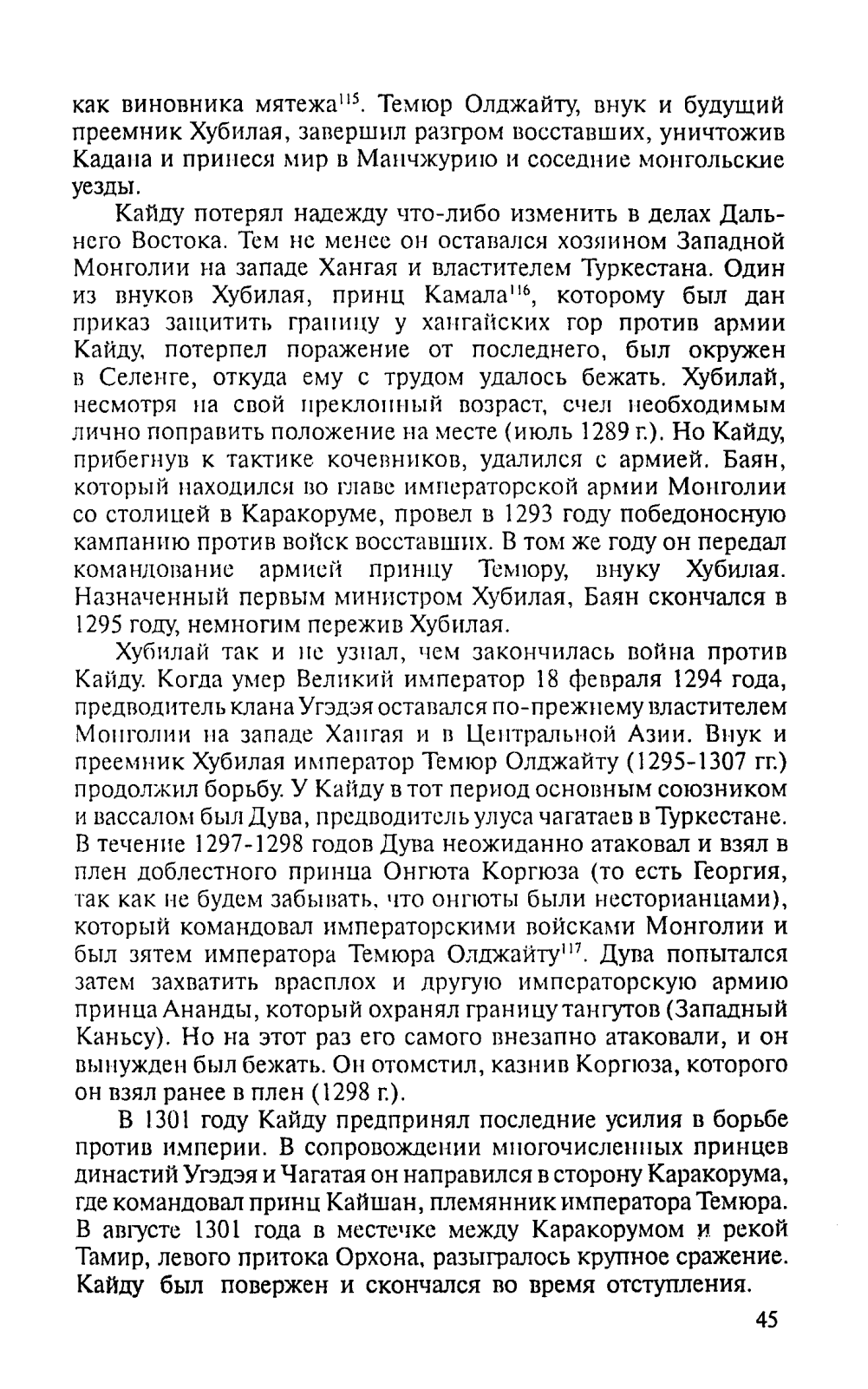 как виновника мятежа$^{115}$. Темюр Олджайту, внук и будущий преемник Хубилая, завершил разгром восставших, уничтожив Кадана и принеся мир в Манчжурию и соседние монгольские уезды.

Кайду потерял надежду что-либо изменить в делах Дальнего Востока. Тем не менее он оставался хозяином Западной Монголии на западе Хангая и властителем Туркестана. Один из внуков Хубилая, принц Камала$^{116}$, которому был дан приказ защитить границу у хангайских гор против армии Кайду, потерпел поражение от последнего, был окружен в Селенге, откуда ему с трудом удалось бежать. Хубилай, несмотря на свой преклонный возраст, счел необходимым лично поправить положение на месте (июль 1289 г.). Но Кайду, прибегнув к тактике кочевников, удалился с армией. Баян, который находился во главе императорской армии Монголии со столицей в Каракоруме, провел в 1293 году победоносную кампанию против войск восставших. В том же году он передал командование армией принцу Темюру, внуку Хубилая. Назначенный первым министром Хубилая, Баян скончался в 1295 году, немногим пережив Хубилая.

Хубилай так и не узнал, чем закончилась война против Кайду. Когда умер Великий император 18 февраля 1294 года, предводитель клана Угэдэя оставался по-прежнему властителем Монголии на западе Хангая и в Центральной Азии. Внук и преемник Хубилая император Темюр Олджайту (1295-1307 гг.) продолжил борьбу. У Кайду в тот период основным союзником и вассалом был Дува, предводитель улуса чагатаев в Туркестане. В течение 1297-1298 годов Дува неожиданно атаковал и взял в плен доблестного принца Онгюта Коргюза (то есть Георгия, так как не будем забывать, что онгюты были несторианцами), который командовал императорскими войсками Монголии и был зятем императора Темюра Олджайту$^{117}$. Дува попытался затем захватить врасплох и другую императорскую армию принца Ананды, который охранял границу тангутов (Западный Каньсу). Но на этот раз его самого внезапно атаковали, и он вынужден был бежать. Он отомстил, казнив Коргюза, которого он взял ранее в плен (1298 г.).

В 1301 году Кайду предпринял последние усилия в борьбе против империи. В сопровождении многочисленных принцев династий Угэдэя и Чагатая он направился в сторону Каракорума, где командовал принц Кайшан, племянник императора Темюра. В августе 1301 года в местечке между Каракорумом и рекой Тамир, левого притока Орхона, разыгралось крупное сражение. Кайду был повержен и скончался во время отступления.

45